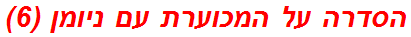 הסדרה על המכוערת עם ניומן (6)